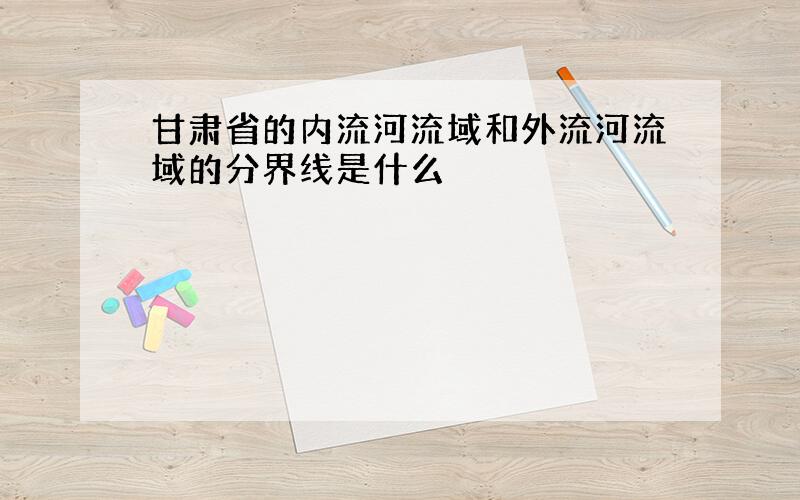 甘肃省的内流河流域和外流河流域的分界线是什么